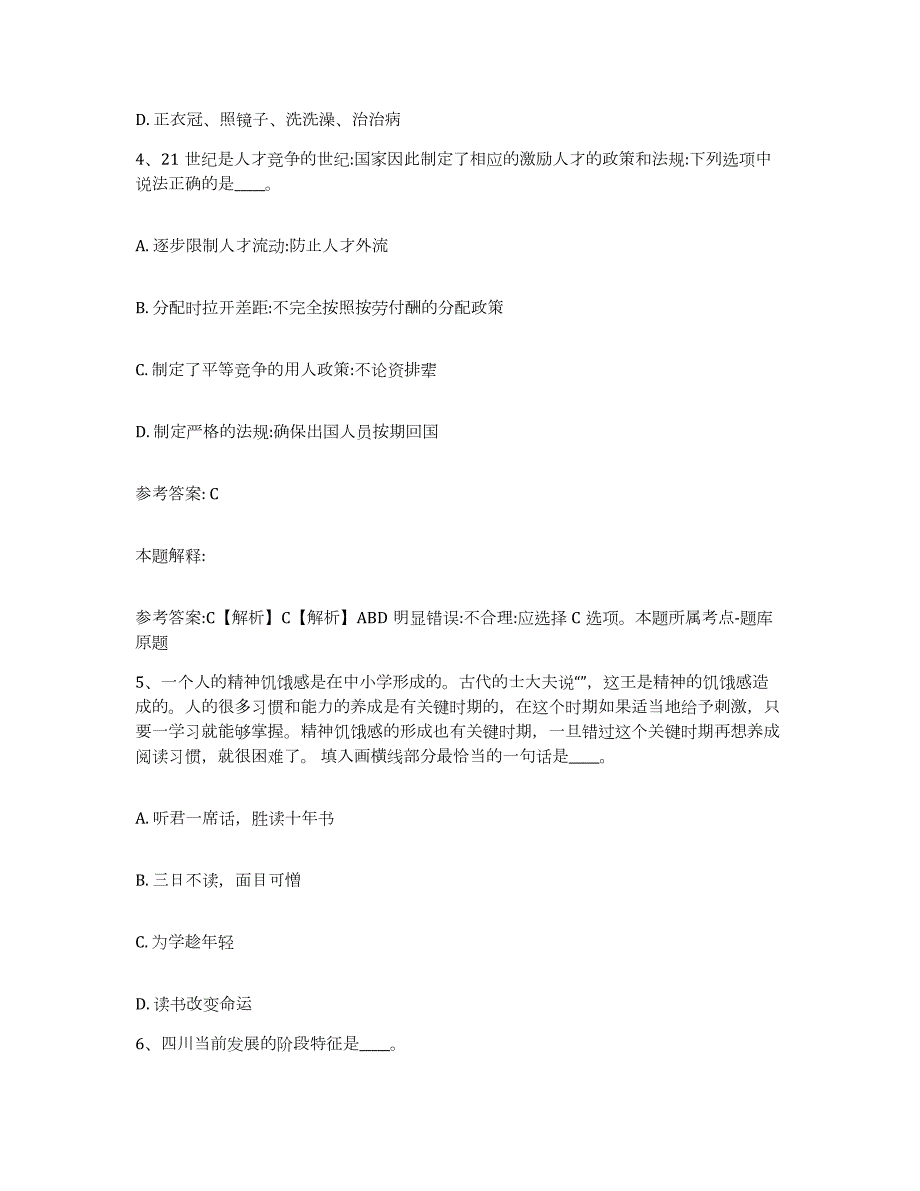 D. 正衣冠、照镜子、洗洗澡、治治病

4、21 世纪是人才竞争的世纪:国家因此制定了相应的激励人才的政策和法规:下列选项中说法正确的是____。

A. 逐步限制人才流动:防止人才外流

B. 分配时拉开差距:不完全按照按劳付酬的分配政策

C. 制定了平等竞争的用人政策:不论资排辈

D. 制定严格的法规:确保出国人员按期回国

参考答案: C

本题解释:

参考答案:C【解析】C【解析】ABD 明显错误:不合理:应选择 C 选项。本题所属考点-题库原题

5、一个人的精神饥饿感是在中小学形成的。古代的士大夫说“”，这王是精神的饥饿感造成的。人的很多习惯和能力的养成是有关键时期的，在这个时期如果适当地给予刺激，只要一学习就能够掌握。精神饥饿感的形成也有关键时期，一旦错过这个关键时期再想养成阅读习惯，就很困难了。 填入画横线部分最恰当的一句话是____。

A. 听君一席话，胜读十年书

B. 三日不读，面目可憎

C. 为学趁年轻

D. 读书改变命运

6、四川当前发展的阶段特征是____。